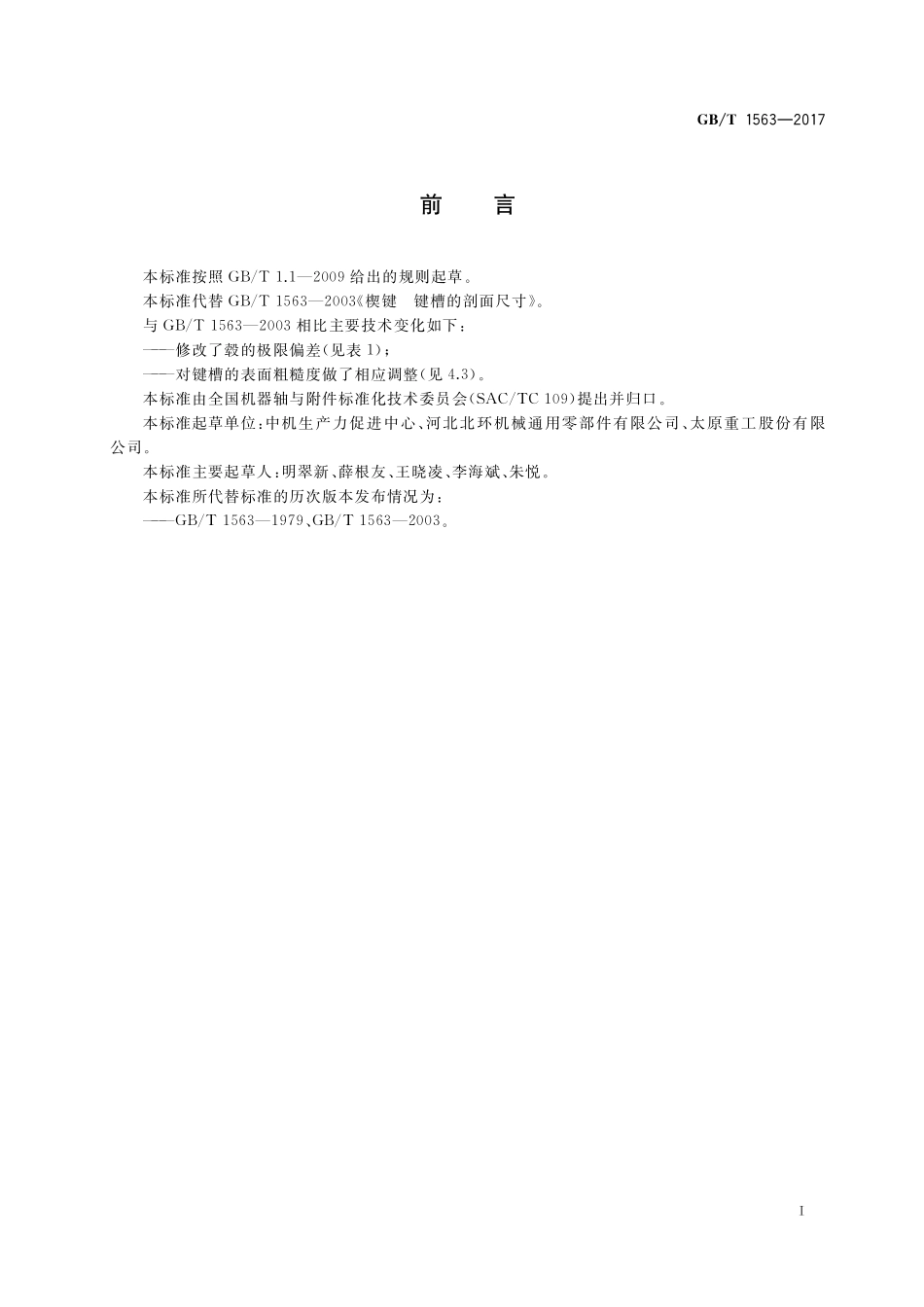 GB/T 1563—2017

前 言

本标准按照 GB/T 1.1—2009 给出的规则起草。

本标准代替 GB/T 1563—2003《楔键 键槽的剖面尺寸》。

与 GB/T 1563—2003 相比主要技术变化如下：

——修改了毂的极限偏差(见表 1)；

——对键槽的表面粗糙度做了相应调整(见 4.3)。

本标准由全国机器轴与附件标准化技术委员会(SAC/TC 109)提出并归口。

本标准起草单位：中机生产力促进中心、河北北环机械通用零部件有限公司、太原重工股份有限公司。

本标准主要起草人：明翠新、薛根友、王晓凌、李海斌、朱悦。

本标准所代替标准的历次版本发布情况为：

——GB/T 1563—1979、GB/T 1563—2003。

I